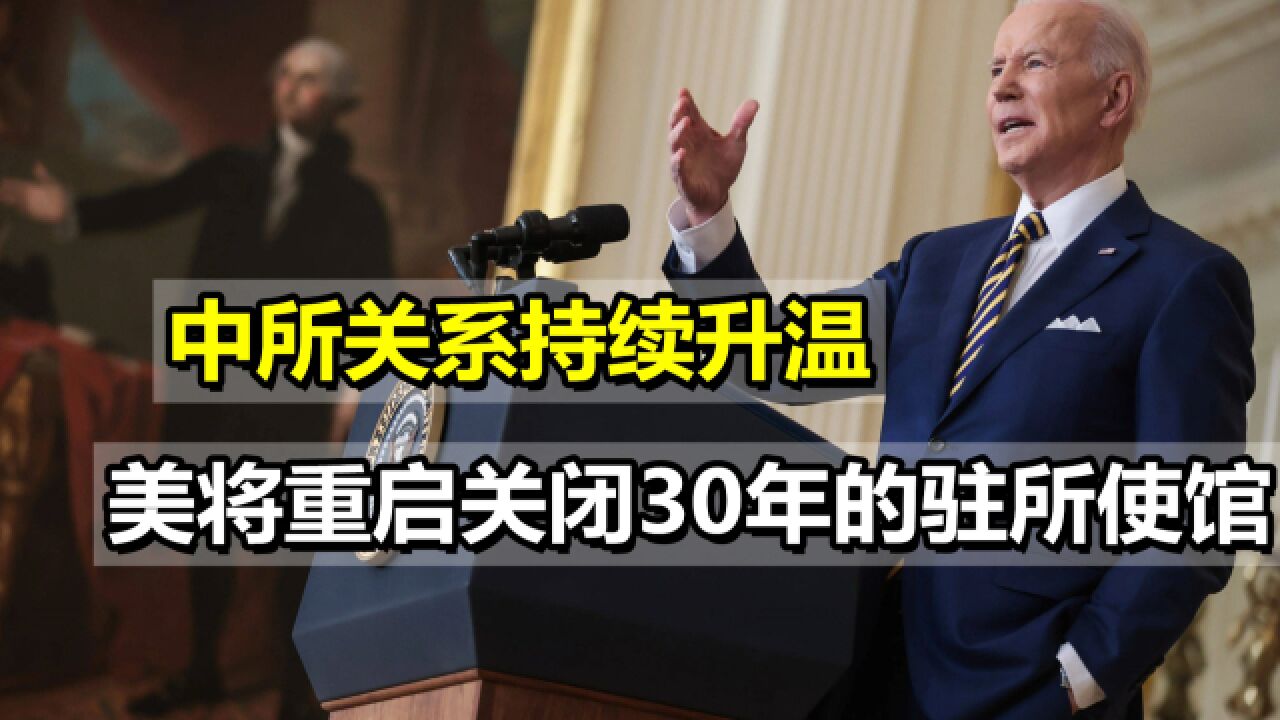 中所关系持续升温

美将重启关闭30年的驻所使馆